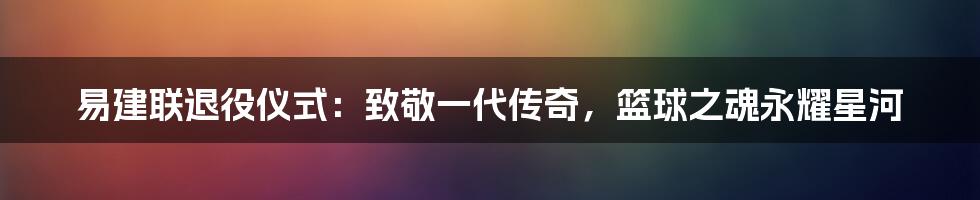 易建联退役仪式：致敬一代传奇，篮球之魂永耀星河